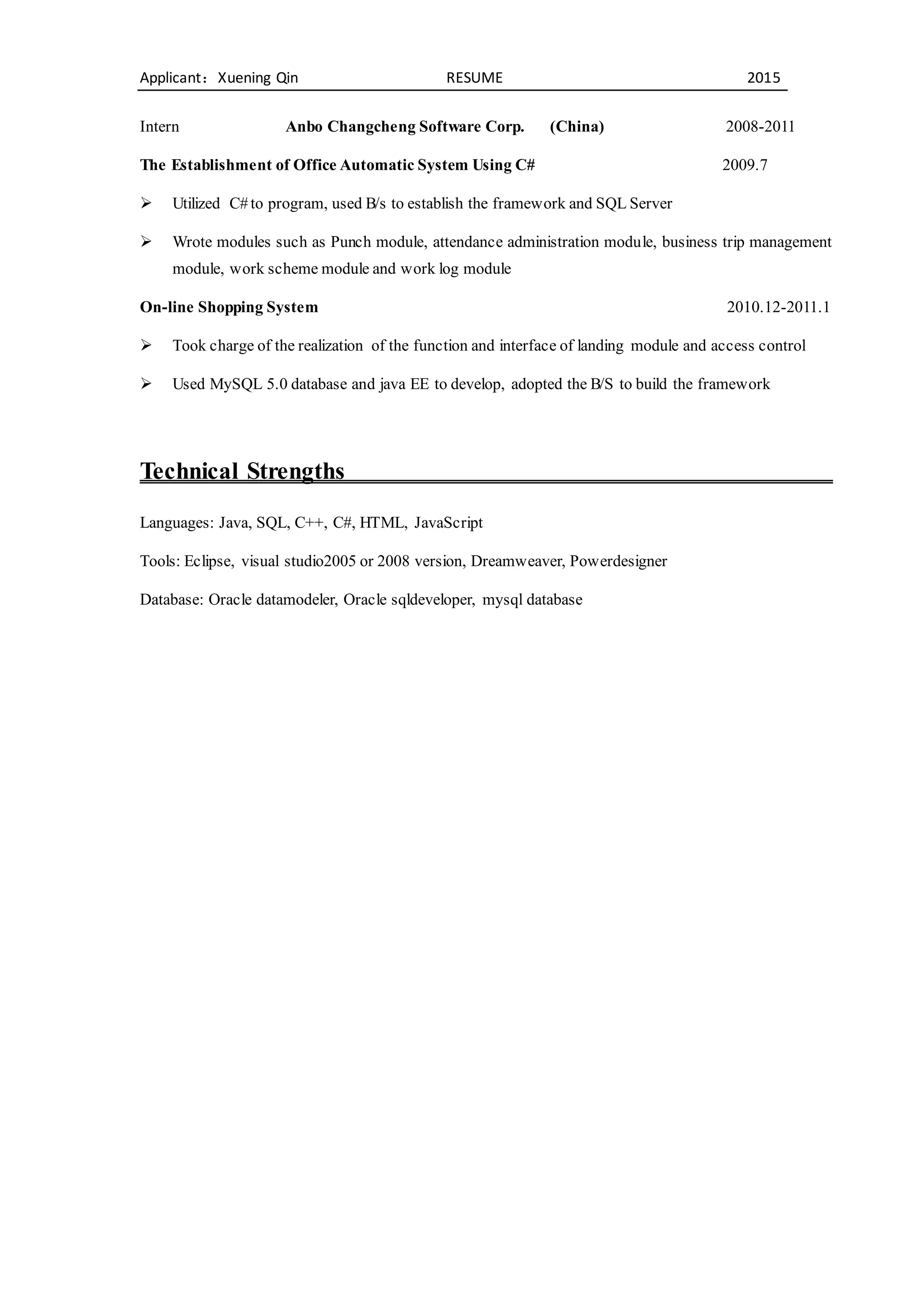 Applicant：Xuening Qin RESUME 2015

Intern Anbo Changcheng Software Corp. (China) 2008-2011

The Establishment of Office Automatic System Using C# 2009.7

➢ Utilized C# to program, used B/s to establish the framework and SQL Server

➢ Wrote modules such as Punch module, attendance administration module, business trip management module, work scheme module and work log module

On-line Shopping System 2010.12-2011.1

➢ Took charge of the realization of the function and interface of landing module and access control

➢ Used MySQL 5.0 database and java EE to develop, adopted the B/S to build the framework

Technical Strengths

Languages: Java, SQL, C++, C#, HTML, JavaScript

Tools: Eclipse, visual studio2005 or 2008 version, Dreamweaver, Powerdesigner

Database: Oracle datamodeler, Oracle sqldeveloper, mysql database